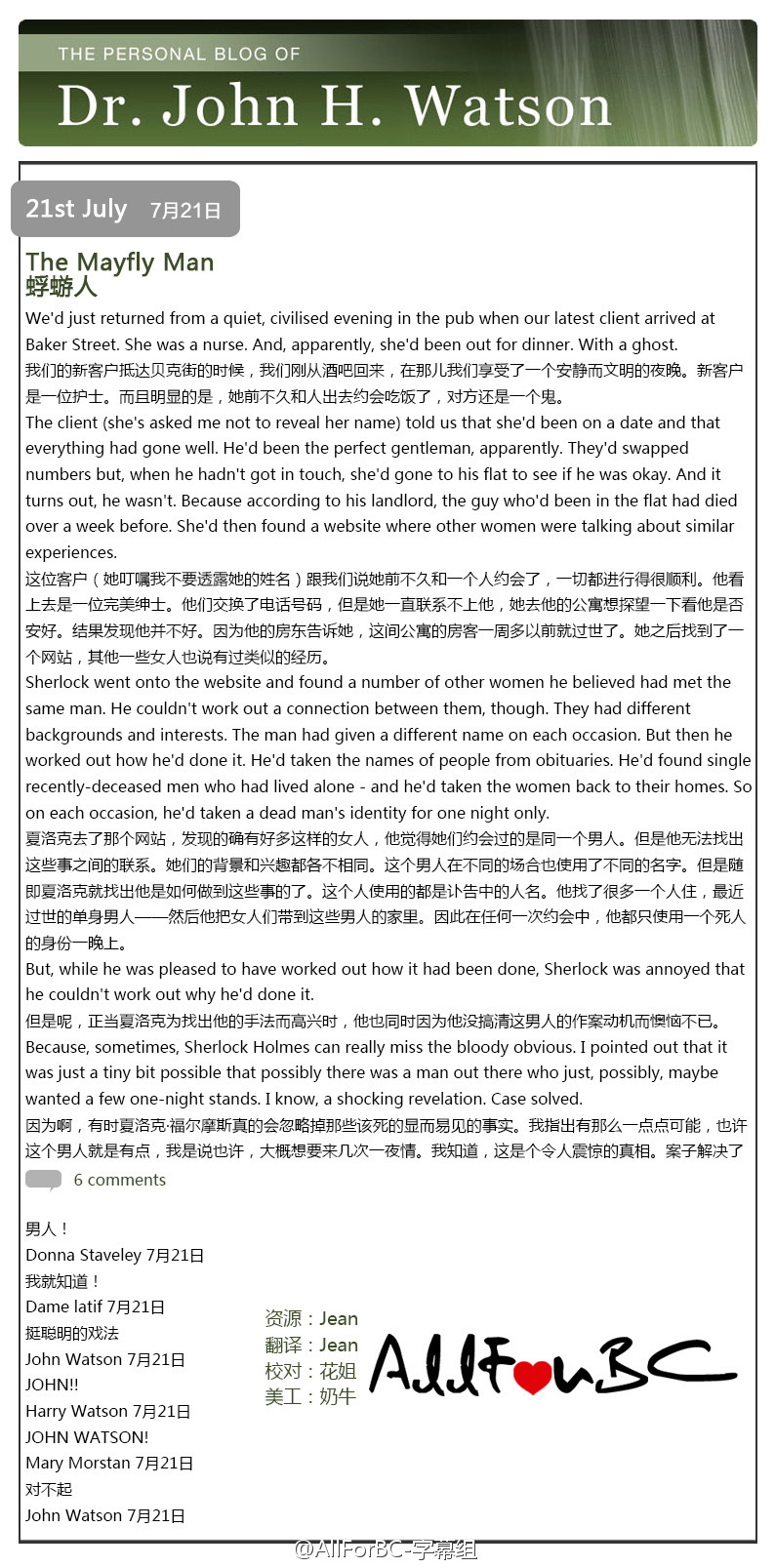 THE PERSONAL BLOG OF
Dr. John H. Watson

21st July 7月21日

The Mayfly Man
蜉蝣人

We'd just returned from a quiet, civilised evening in the pub when our latest client arrived at Baker Street. She was a nurse. And, apparently, she'd been out for dinner. With a ghost.
我们的新客户抵达贝克街的时候，我们刚从酒吧回来，在那儿我们享受了一个安静而文明的夜晚。新客户是一位护士。而且明显的是，她前不久和人出去约会吃饭了，对方还是一个鬼。
The client (she's asked me not to reveal her name) told us that she'd been on a date and that everything had gone well. He'd been the perfect gentleman, apparently. They'd swapped numbers but, when he hadn't got in touch, she'd gone to his flat to see if he was okay. And it turns out, he wasn't. Because according to his landlord, the guy who'd been in the flat had died over a week before. She'd then found a website where other women were talking about similar experiences.
这位客户（她叮嘱我不要透露她的姓名）跟我们说她前不久和一个人约会了，一切都进行得很顺利。他看上去是一位完美绅士。他们交换了电话号码，但是她一直联系不上他，她去他的公寓想探望一下看他是否安好。结果发现他并不好。因为他的房东告诉她，这间公寓的房客一周多以前就过世了。她之后找到了一个网站，其他一些女人也说有过类似的经历。
Sherlock went onto the website and found a number of other women he believed had met the same man. He couldn't work out a connection between them, though. They had different backgrounds and interests. The man had given a different name on each occasion. But then he worked out how he'd done it. He'd taken the names of people from obituaries. He'd found single recently-deceased men who had lived alone - and he'd taken the women back to their homes. So on each occasion, he'd taken a dead man's identity for one night only.
夏洛克去了那个网站，发现的确有好多这样的女人，他觉得她们约会过的是同一个男人。但是他无法找出这些事之间的联系。她们的背景和兴趣都各不相同。这个男人在不同的场合也使用了不同的名字。但是随即夏洛克就找出他是如何做到这些事的了。这个人使用的都是讣告中的人名。他找了很多一个人住，最近过世的单身男人——然后他把女人们带到这些男人的家里。因此在任何一次约会中，他都只使用一个死人的身份一晚上。
But, while he was pleased to have worked out how it had been done, Sherlock was annoyed that he couldn't work out why he'd done it.
但是呢，正当夏洛克为找出他的手法而高兴时，他也同时因为他没搞清这男人的作案动机而懊恼不已。
Because, sometimes, Sherlock Holmes can really miss the bloody obvious. I pointed out that it was just a tiny bit possible that possibly there was a man out there who just, possibly, maybe wanted a few one-night stands. I know, a shocking revelation. Case solved.
因为啊，有时夏洛克·福尔摩斯真的会忽略掉那些该死的显而易见的事实。我指出有那么一点点可能，也许这个男人就是有点，我是说也许，大概想要来几次一夜情。我知道，这是个令人震惊的真相。案子解决了

6 comments

男人！
Donna Staveley 7月21日
我就知道！
Dame latif 7月21日
挺聪明的戏法
John Watson 7月21日
JOHN!!
Harry Watson 7月21日
JOHN WATSON!
Mary Morstan 7月21日
对不起
John Watson 7月21日

资源：Jean
翻译：Jean
校对：花姐
美工：奶牛
AllForBC

@AllForBC-字幕组